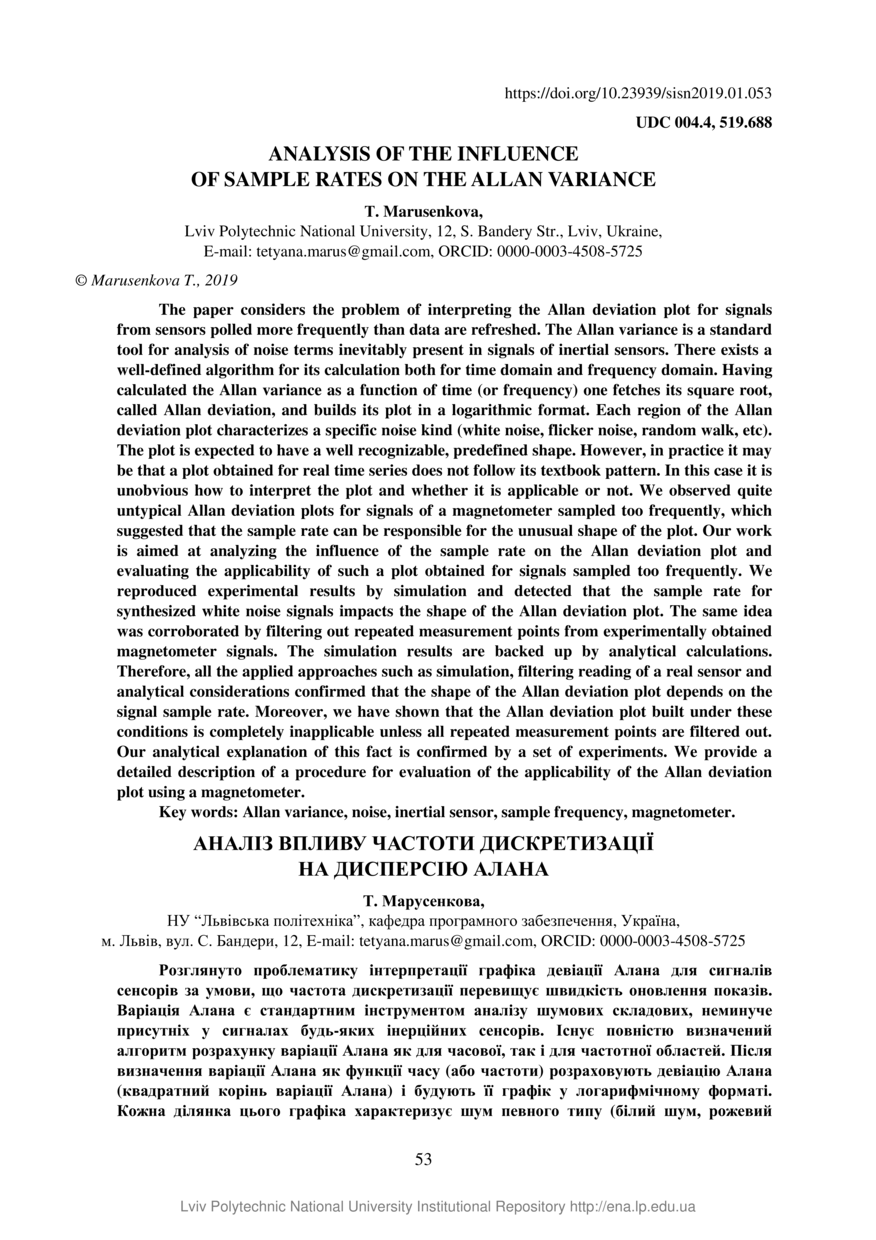 https://doi.org/10.23939/sisn2019.01.053

UDC 004.4, 519.688

ANALYSIS OF THE INFLUENCE OF SAMPLE RATES ON THE ALLAN VARIANCE

T. Marusenkova,
Lviv Polytechnic National University, 12, S. Bandery Str., Lviv, Ukraine,
E-mail: tetyana.marus@gmail.com, ORCID: 0000-0003-4508-5725

© Marusenkova T., 2019

The paper considers the problem of interpreting the Allan deviation plot for signals from sensors polled more frequently than data are refreshed. The Allan variance is a standard tool for analysis of noise terms inevitably present in signals of inertial sensors. There exists a well-defined algorithm for its calculation both for time domain and frequency domain. Having calculated the Allan variance as a function of time (or frequency) one fetches its square root, called Allan deviation, and builds its plot in a logarithmic format. Each region of the Allan deviation plot characterizes a specific noise kind (white noise, flicker noise, random walk, etc). The plot is expected to have a well recognizable, predefined shape. However, in practice it may be that a plot obtained for real time series does not follow its textbook pattern. In this case it is unobvious how to interpret the plot and whether it is applicable or not. We observed quite untypical Allan deviation plots for signals of a magnetometer sampled too frequently, which suggested that the sample rate can be responsible for the unusual shape of the plot. Our work is aimed at analyzing the influence of the sample rate on the Allan deviation plot and evaluating the applicability of such a plot obtained for signals sampled too frequently. We reproduced experimental results by simulation and detected that the sample rate for synthesized white noise signals impacts the shape of the Allan deviation plot. The same idea was corroborated by filtering out repeated measurement points from experimentally obtained magnetometer signals. The simulation results are backed up by analytical calculations. Therefore, all the applied approaches such as simulation, filtering reading of a real sensor and analytical considerations confirmed that the shape of the Allan deviation plot depends on the signal sample rate. Moreover, we have shown that the Allan deviation plot built under these conditions is completely inapplicable unless all repeated measurement points are filtered out. Our analytical explanation of this fact is confirmed by a set of experiments. We provide a detailed description of a procedure for evaluation of the applicability of the Allan deviation plot using a magnetometer.

Key words: Allan variance, noise, inertial sensor, sample frequency, magnetometer.

АНАЛІЗ ВПЛИВУ ЧАСТОТИ ДИСКРЕТИЗАЦІЇ НА ДИСПЕРСІЮ АЛАНА

Т. Марусенкова,
НУ “Львівська політехніка”, кафедра програмного забезпечення, Україна,
м. Львів, вул. С. Бандери, 12, E-mail: tetyana.marus@gmail.com, ORCID: 0000-0003-4508-5725

Розглянуто проблематику інтерпретації графіка девіації Алана для сигналів сенсорів за умови, що частота дискретизації перевищує швидкість оновлення показів. Варіація Алана є стандартним інструментом аналізу шумових складових, неминуче присутніх у сигналах будь-яких інерційних сенсорів. Існує повністю визначений алгоритм розрахунку варіації Алана як для часової, так і для частотної областей. Після визначення варіації Алана як функції часу (або частоти) розраховують девіацію Алана (квадратний корінь варіації Алана) і будують її графік у логарифмічному форматі. Кожна ділянка цього графіка характеризує шум певного типу (білий шум, рожевий

53

Lviv Polytechnic National University Institutional Repository http://ena.lp.edu.ua